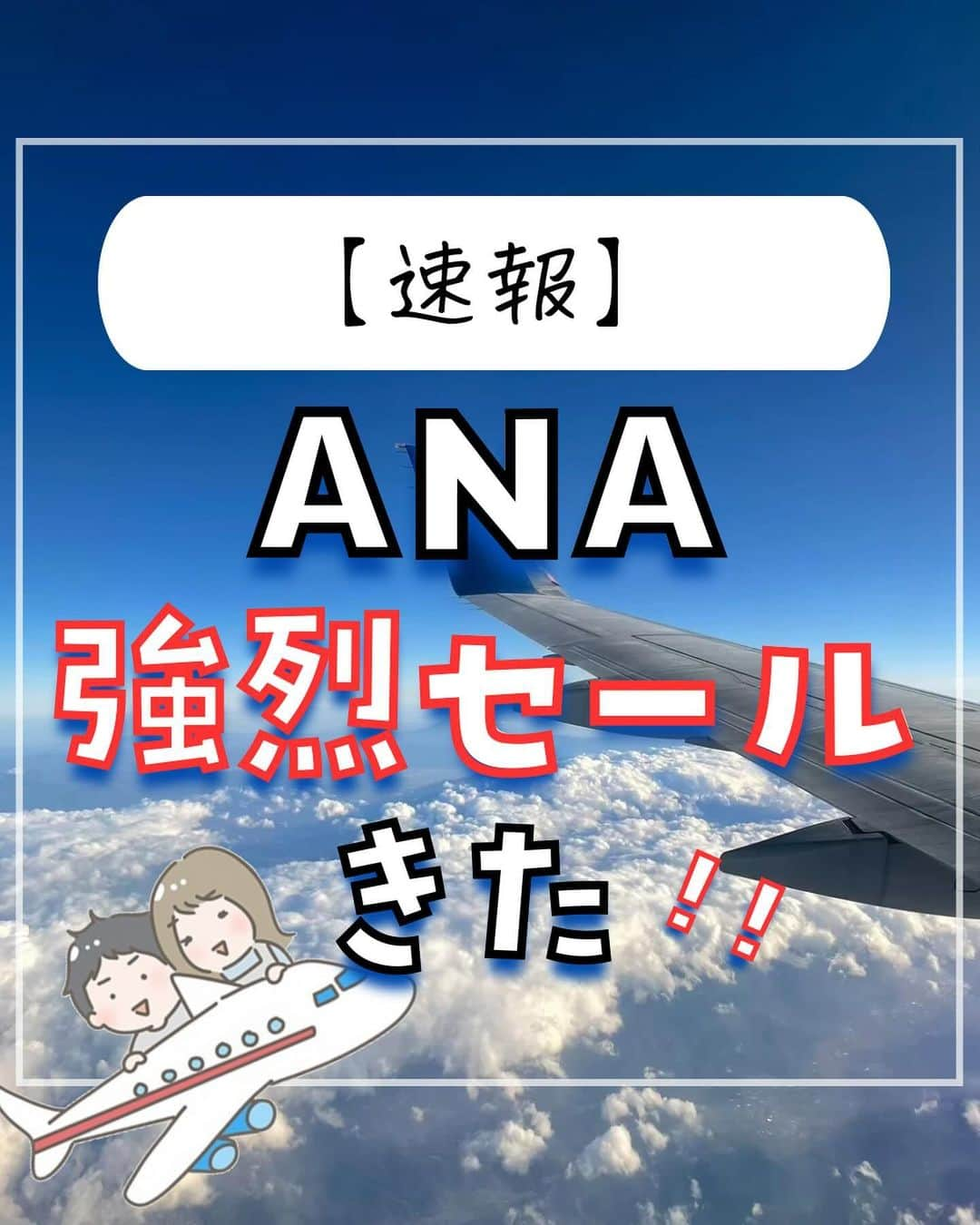 【速報】

ANA

強烈セール

きた!!